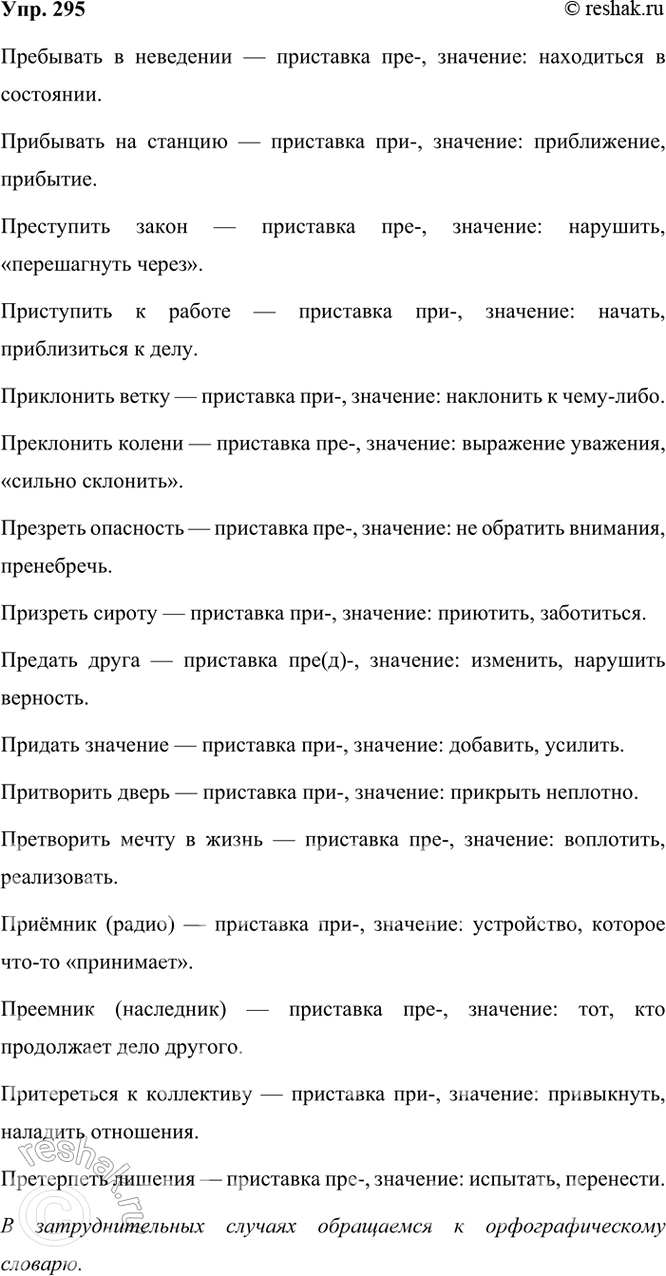 Упр. 295

© reshak.ru

Пребывать в неведении — приставка пре-, значение: находиться в состоянии.

Прибывать на станцию — приставка при-, значение: приближение, прибытие.

Преступить закон — приставка пре-, значение: нарушить, «перешагнуть через».

Приступить к работе — приставка при-, значение: начать, приблизиться к делу.

Приклонить ветку — приставка при-, значение: наклонить к чему-либо.

Преклонить колени — приставка пре-, значение: выражение уважения, «сильно склонить».

Презреть опасность — приставка пре-, значение: не обратить внимания, пренебречь.

Призреть сироту — приставка при-, значение: приютить, заботиться.

Предать друга — приставка пре(д)-, значение: изменить, нарушить верность.

Придать значение — приставка при-, значение: добавить, усилить.

Притворить дверь — приставка при-, значение: прикрыть неплотно.

Претворить мечту в жизнь — приставка пре-, значение: воплотить, реализовать.

Приёмник (радио) — приставка при-, значение: устройство, которое что-то «принимает».

Преемник (наследник) — приставка пре-, значение: тот, кто продолжает дело другого.

Притереться к коллективу — приставка при-, значение: привыкнуть, наладить отношения.

Претерпеть лишения — приставка пре-, значение: испытать, перенести.

В затруднительных случаях обращаемся к орфографическому словарю.

reshak.ru